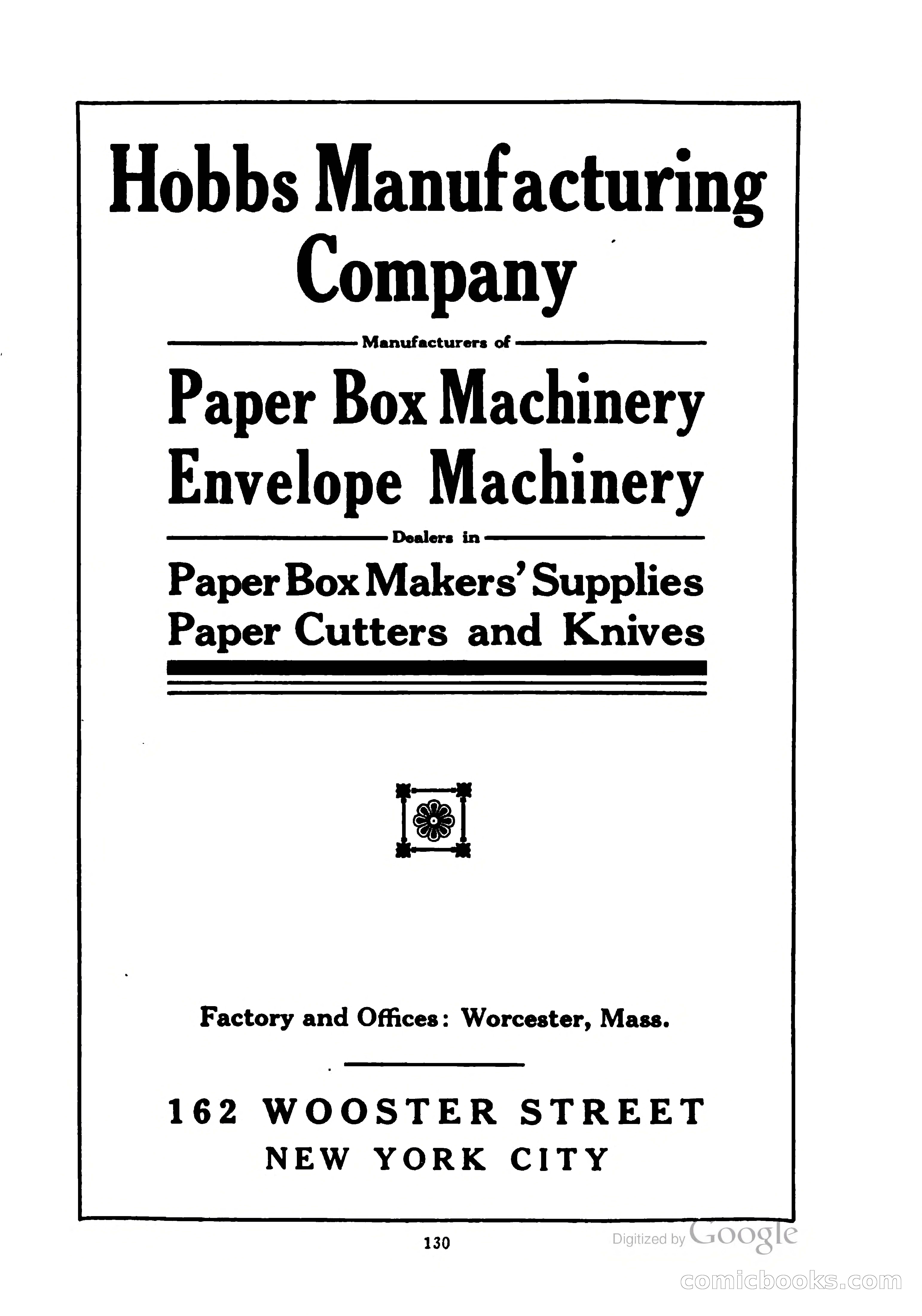 Hobbs Manufacturing Company

Manufacturers of

Paper Box Machinery
Envelope Machinery

Dealers in

Paper Box Makers' Supplies
Paper Cutters and Knives

Factory and Offices: Worcester, Mass.

162 WOOSTER STREET
NEW YORK CITY

130

Digitized by Google

comicbooks.com